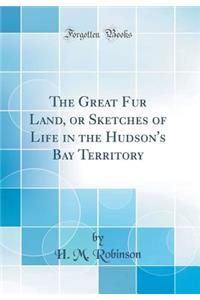 Forgotten Books

The Great Fur Land, or Sketches of Life in the Hudson's Bay Territory

by
H. M. Robinson